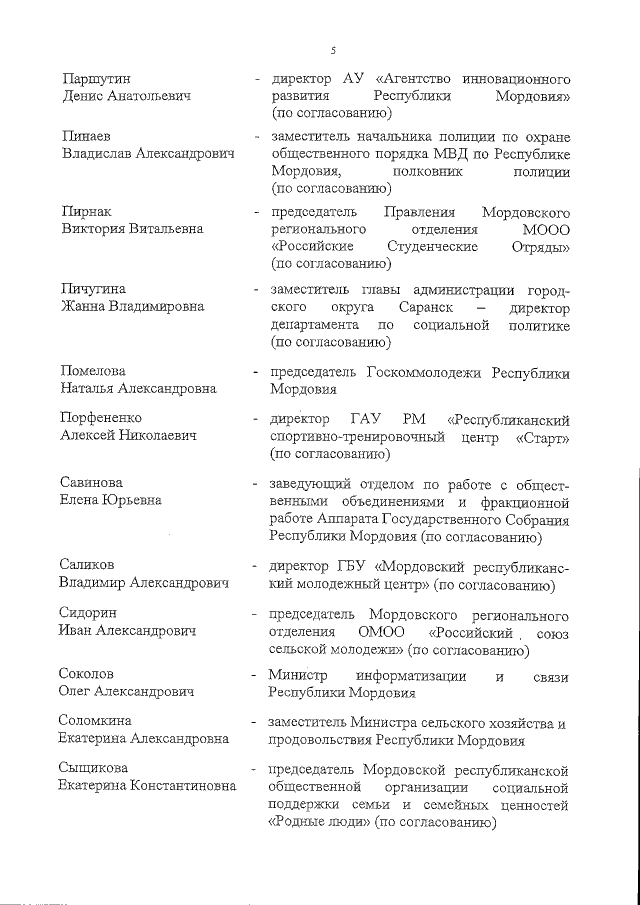 5

Паршутин Денис Анатольевич - директор АУ «Агентство инновационного развития Республики Мордовия» (по согласованию)

Пинаев Владислав Александрович - заместитель начальника полиции по охране общественного порядка МВД по Республике Мордовия, полковник полиции (по согласованию)

Пирнак Виктория Витальевна - председатель Правления Мордовского регионального отделения МООО «Российские Студенческие Отряды» (по согласованию)

Пичугина Жанна Владимировна - заместитель главы администрации городского округа Саранск – директор департамента по социальной политике (по согласованию)

Помелова Наталья Александровна - председатель Госкоммолодежи Республики Мордовия

Порфененко Алексей Николаевич - директор ГАУ РМ «Республиканский спортивно-тренировочный центр «Старт» (по согласованию)

Савинова Елена Юрьевна - заведующий отделом по работе с общественными объединениями и фракционной работе Аппарата Государственного Собрания Республики Мордовия (по согласованию)

Саликов Владимир Александрович - директор ГБУ «Мордовский республиканский молодежный центр» (по согласованию)

Сидорин Иван Александрович - председатель Мордовского регионального отделения ОМОО «Российский союз сельской молодежи» (по согласованию)

Соколов Олег Александрович - Министр информатизации и связи Республики Мордовия

Соломкина Екатерина Александровна - заместитель Министра сельского хозяйства и продовольствия Республики Мордовия

Сыщикова Екатерина Константиновна - председатель Мордовской республиканской общественной организации социальной поддержки семьи и семейных ценностей «Родные люди» (по согласованию)